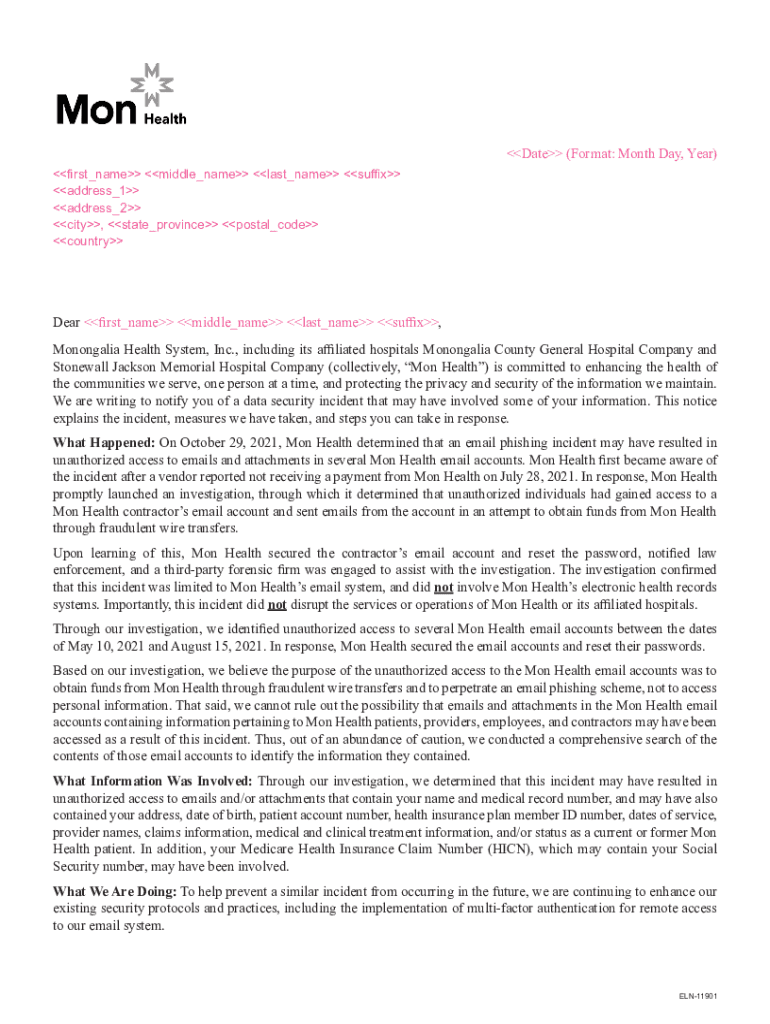 Mon Health

<<Date>> (Format: Month Day, Year)

<<first_name>> <<middle_name>> <<last_name>> <<suffix>>
<<address_1>>
<<address_2>>
<<city>>, <<state_province>> <<postal_code>>
<<country>>

Dear <<first_name>> <<middle_name>> <<last_name>> <<suffix>>,

Monongalia Health System, Inc., including its affiliated hospitals Monongalia County General Hospital Company and Stonewall Jackson Memorial Hospital Company (collectively, "Mon Health") is committed to enhancing the health of the communities we serve, one person at a time, and protecting the privacy and security of the information we maintain. We are writing to notify you of a data security incident that may have involved some of your information. This notice explains the incident, measures we have taken, and steps you can take in response.

What Happened: On October 29, 2021, Mon Health determined that an email phishing incident may have resulted in unauthorized access to emails and attachments in several Mon Health email accounts. Mon Health first became aware of the incident after a vendor reported not receiving a payment from Mon Health on July 28, 2021. In response, Mon Health promptly launched an investigation, through which it determined that unauthorized individuals had gained access to a Mon Health contractor's email account and sent emails from the account in an attempt to obtain funds from Mon Health through fraudulent wire transfers.

Upon learning of this, Mon Health secured the contractor's email account and reset the password, notified law enforcement, and a third-party forensic firm was engaged to assist with the investigation. The investigation confirmed that this incident was limited to Mon Health's email system, and did not involve Mon Health's electronic health records systems. Importantly, this incident did not disrupt the services or operations of Mon Health or its affiliated hospitals.

Through our investigation, we identified unauthorized access to several Mon Health email accounts between the dates of May 10, 2021 and August 15, 2021. In response, Mon Health secured the email accounts and reset their passwords.

Based on our investigation, we believe the purpose of the unauthorized access to the Mon Health email accounts was to obtain funds from Mon Health through fraudulent wire transfers and to perpetrate an email phishing scheme, not to access personal information. That said, we cannot rule out the possibility that emails and attachments in the Mon Health email accounts containing information pertaining to Mon Health patients, providers, employees, and contractors may have been accessed as a result of this incident. Thus, out of an abundance of caution, we conducted a comprehensive search of the contents of those email accounts to identify the information they contained.

What Information Was Involved: Through our investigation, we determined that this incident may have resulted in unauthorized access to emails and/or attachments that contain your name and medical record number, and may have also contained your address, date of birth, patient account number, health insurance plan member ID number, dates of service, provider names, claims information, medical and clinical treatment information, and/or status as a current or former Mon Health patient. In addition, your Medicare Health Insurance Claim Number (HICN), which may contain your Social Security number, may have been involved.

What We Are Doing: To help prevent a similar incident from occurring in the future, we are continuing to enhance our existing security protocols and practices, including the implementation of multi-factor authentication for remote access to our email system.

ELN-11901